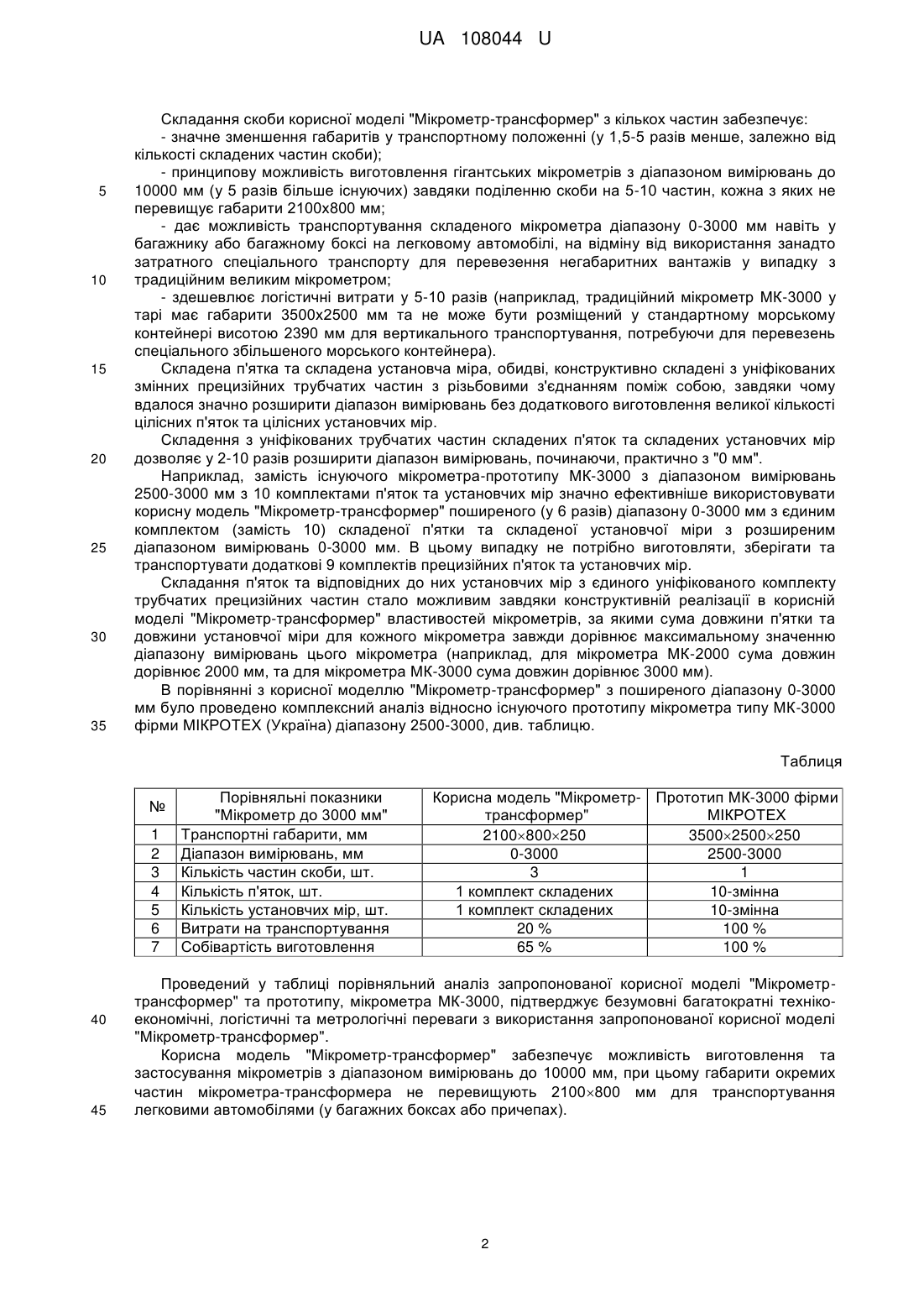 UA 108044 U

Складання скоби корисної моделі "Мікрометр-трансформер" з кількох частин забезпечує:
- значне зменшення габаритів у транспортному положенні (у 1,5-5 разів менше, залежно від кількості складених частин скоби);
- принципову можливість виготовлення гігантських мікрометрів з діапазоном вимірювань до 10000 мм (у 5 разів більше існуючих) завдяки поділенню скоби на 5-10 частин, кожна з яких не перевищує габарити 2100х800 мм;
- дає можливість транспортування складеного мікрометра діапазону 0-3000 мм навіть у багажнику або багажному боксі на легковому автомобілі, на відміну від використання занадто затратного спеціального транспорту для перевезення негабаритних вантажів у випадку з традиційним великим мікрометром;
- здешевлює логістичні витрати у 5-10 разів (наприклад, традиційний мікрометр МК-3000 у тарі має габарити 3500х2500 мм та не може бути розміщений у стандартному морському контейнері висотою 2390 мм для вертикального транспортування, потребуючи для перевезень спеціального збільшеного морського контейнера).

Складена п'ятка та складена установча міра, обидві, конструктивно складені з уніфікованих змінних прецизійних трубчатих частин з різьбовими з'єднанням поміж собою, завдяки чому вдалося значно розширити діапазон вимірювань без додаткового виготовлення великої кількості цілісних п'яток та цілісних установчих мір.

Складення з уніфікованих трубчатих частин складених п'яток та складених установчих мір дозволяє у 2-10 разів розширити діапазон вимірювань, починаючи, практично з "0 мм".

Наприклад, замість існуючого мікрометра-прототипу МК-3000 з діапазоном вимірювань 2500-3000 мм з 10 комплектами п'яток та установчих мір значно ефективніше використовувати корисну модель "Мікрометр-трансформер" поширеного (у 6 разів) діапазону 0-3000 мм з єдиним комплектом (замість 10) складеної п'ятки та складеної установчої міри з розширеним діапазоном вимірювань 0-3000 мм. В цьому випадку не потрібно виготовляти, зберігати та транспортувати додаткові 9 комплектів прецизійних п'яток та установчих мір.

Складання п'яток та відповідних до них установчих мір з єдиного уніфікованого комплекту трубчатих прецизійних частин стало можливим завдяки конструктивній реалізації в корисній моделі "Мікрометр-трансформер" властивостей мікрометрів, за якими сума довжини п'ятки та довжини установчої міри для кожного мікрометра завжди дорівнює максимальному значенню діапазону вимірювань цього мікрометра (наприклад, для мікрометра МК-2000 сума довжин дорівнює 2000 мм, та для мікрометра МК-3000 сума довжин дорівнює 3000 мм).

В порівнянні з корисною моделлю "Мікрометр-трансформер" з поширеного діапазону 0-3000 мм було проведено комплексний аналіз відносно існуючого прототипу мікрометра типу МК-3000 фірми МІКРОТЕХ (Україна) діапазону 2500-3000, див. таблицю.

Таблиця

| № | Порівняльні показники "Мікрометр до 3000 мм" | Корисна модель "Мікрометр-трансформер" | Прототип МК-3000 фірми МІКРОТЕХ |
|---|---|---|---|
| 1 | Транспортні габарити, мм | 2100×800×250 | 3500×2500×250 |
| 2 | Діапазон вимірювань, мм | 0-3000 | 2500-3000 |
| 3 | Кількість частин скоби, шт. | 3 | 1 |
| 4 | Кількість п'яток, шт. | 1 комплект складених | 10-змінна |
| 5 | Кількість установчих мір, шт. | 1 комплект складених | 10-змінна |
| 6 | Витрати на транспортування | 20 % | 100 % |
| 7 | Собівартість виготовлення | 65 % | 100 % |

Проведений у таблиці порівняльний аналіз запропонованої корисної моделі "Мікрометр-трансформер" та прототипу, мікрометра МК-3000, підтверджує безумовні багатократні техніко-економічні, логістичні та метрологічні переваги з використання запропонованої корисної моделі "Мікрометр-трансформер".

Корисна модель "Мікрометр-трансформер" забезпечує можливість виготовлення та застосування мікрометрів з діапазоном вимірювань до 10000 мм, при цьому габарити окремих частин мікрометра-трансформера не перевищують 2100×800 мм для транспортування легковими автомобілями (у багажних боксах або причепах).

5
10
15
20
25
30
35
40
45

2